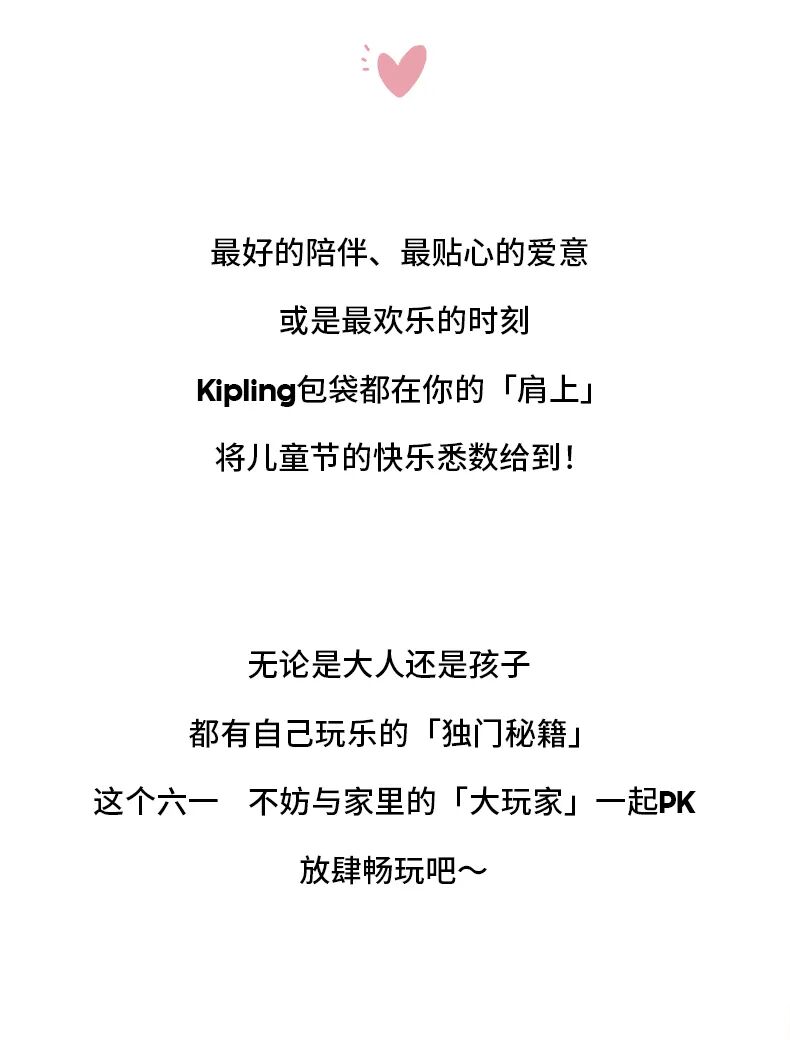 最好的陪伴、最贴心的爱意

或是最欢乐的时刻

Kipling包袋都在你的「肩上」

将儿童节的快乐悉数给到！

无论是大人还是孩子

都有自己玩乐的「独门秘籍」

这个六一 不妨与家里的「大玩家」一起PK

放肆畅玩吧～